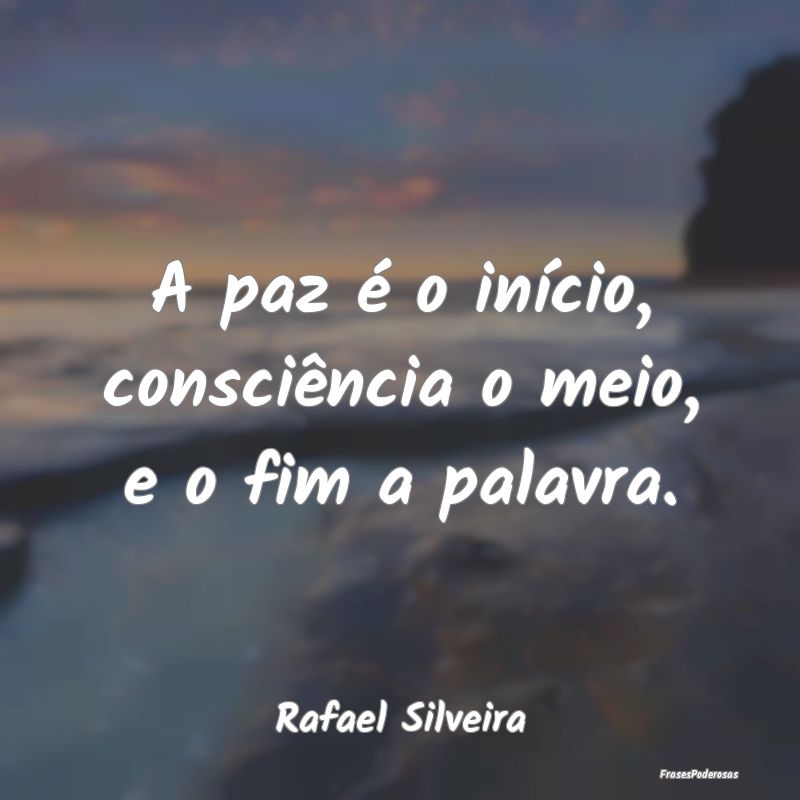 A paz é o início, consciência o meio, e o fim a palavra.

Rafael Silveira

FrasesPoderosas